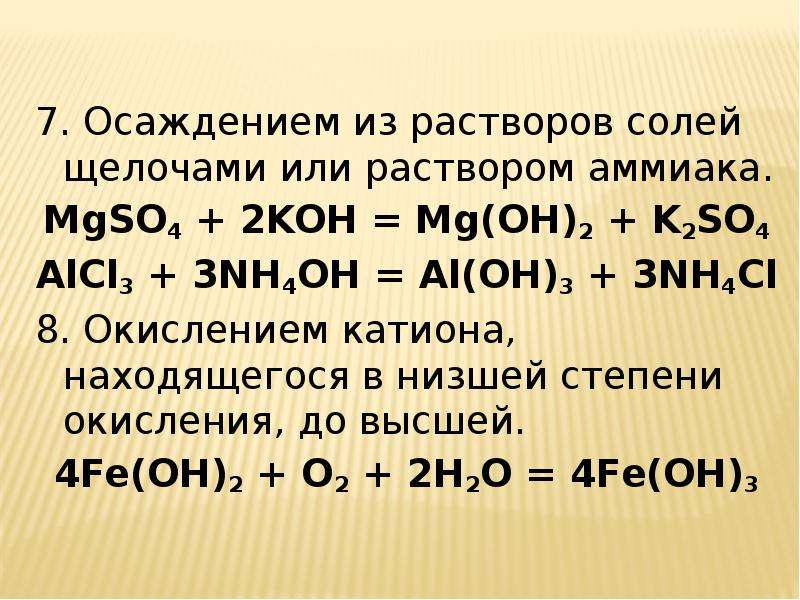 7. Осаждением из растворов солей щелочами или раствором аммиака.

$MgSO_4 + 2KOH = Mg(OH)_2 + K_2SO_4$

$AlCl_3 + 3NH_4OH = Al(OH)_3 + 3NH_4Cl$

8. Окислением катиона, находящегося в низшей степени окисления, до высшей.

$4Fe(OH)_2 + O_2 + 2H_2O = 4Fe(OH)_3$